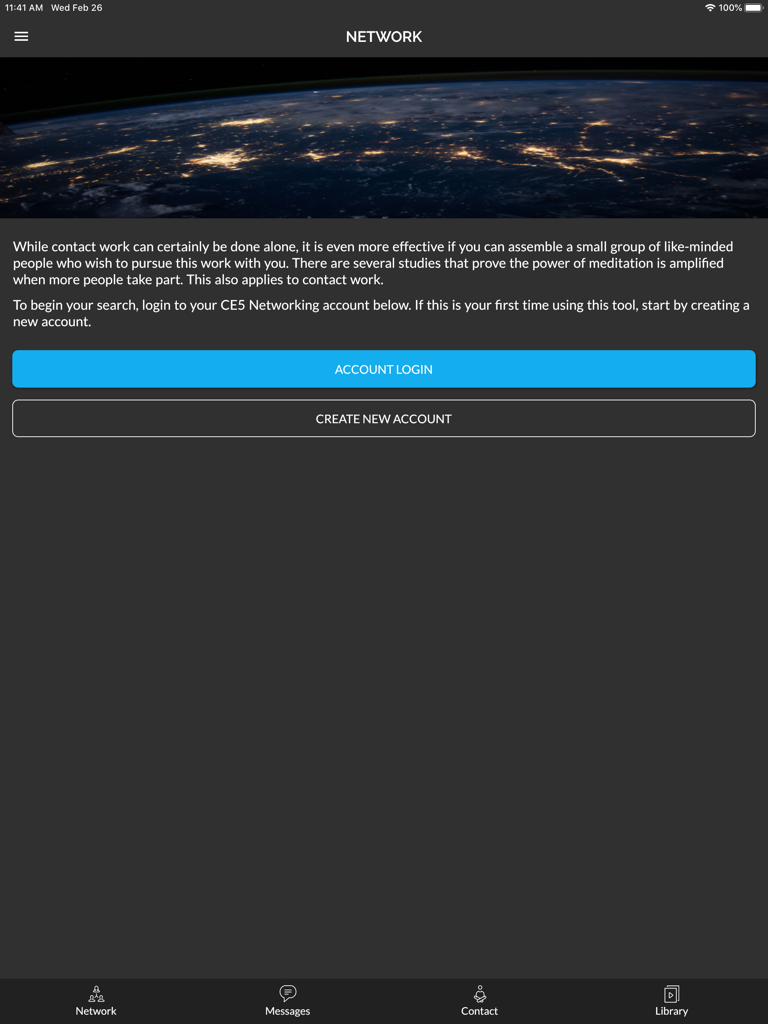 11:41 AM Wed Feb 26

100%

NETWORK

While contact work can certainly be done alone, it is even more effective if you can assemble a small group of like-minded people who wish to pursue this work with you. There are several studies that prove the power of meditation is amplified when more people take part. This also applies to contact work.

To begin your search, login to your CE5 Networking account below. If this is your first time using this tool, start by creating a new account.

ACCOUNT LOGIN

CREATE NEW ACCOUNT

Network

Messages

Contact

Library